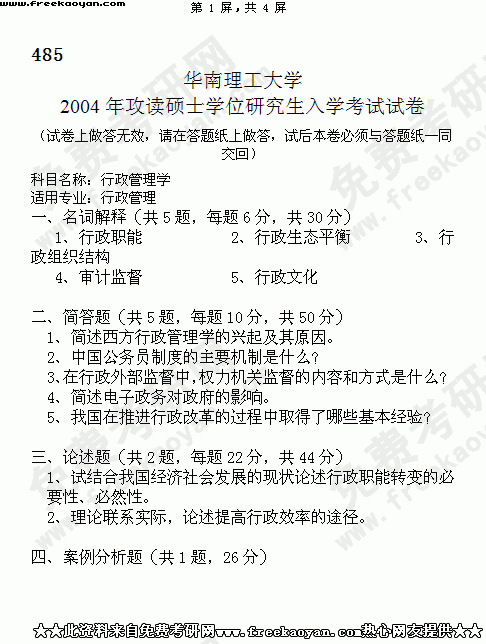 www.freekaoyan.com

第1屏，共4屏

485

华南理工大学

2004年攻读硕士学位研究生入学考试试卷

（试卷上做答无效，请在答题纸上做答，试后本卷必须与答题纸一同交回）

科目名称：行政管理学
适用专业：行政管理

一、名词解释（共5题，每题6分，共30分）
1、行政职能 2、行政生态平衡 3、行政组织结构
4、审计监督 5、行政文化

二、简答题（共5题，每题10分，共50分）
1、简述西方行政管理学的兴起及其原因。
2、中国公务员制度的主要机制是什么？
3、在行政外部监督中，权力机关监督的内容和方式是什么？
4、简述电子政务对政府的影响。
5、我国在推进行政改革的过程中取得了哪些基本经验？

三、论述题（共2题，每题22分，共44分）
1、试结合我国经济社会发展的现状论述行政职能转变的必要性、必然性。
2、理论联系实际，论述提高行政效率的途径。

四、案例分析题（共1题，26分）

★★此资料来自免费考研网www.freekaoyan.com热心网友提供★★

免费考研网 www.freekaoyan.com